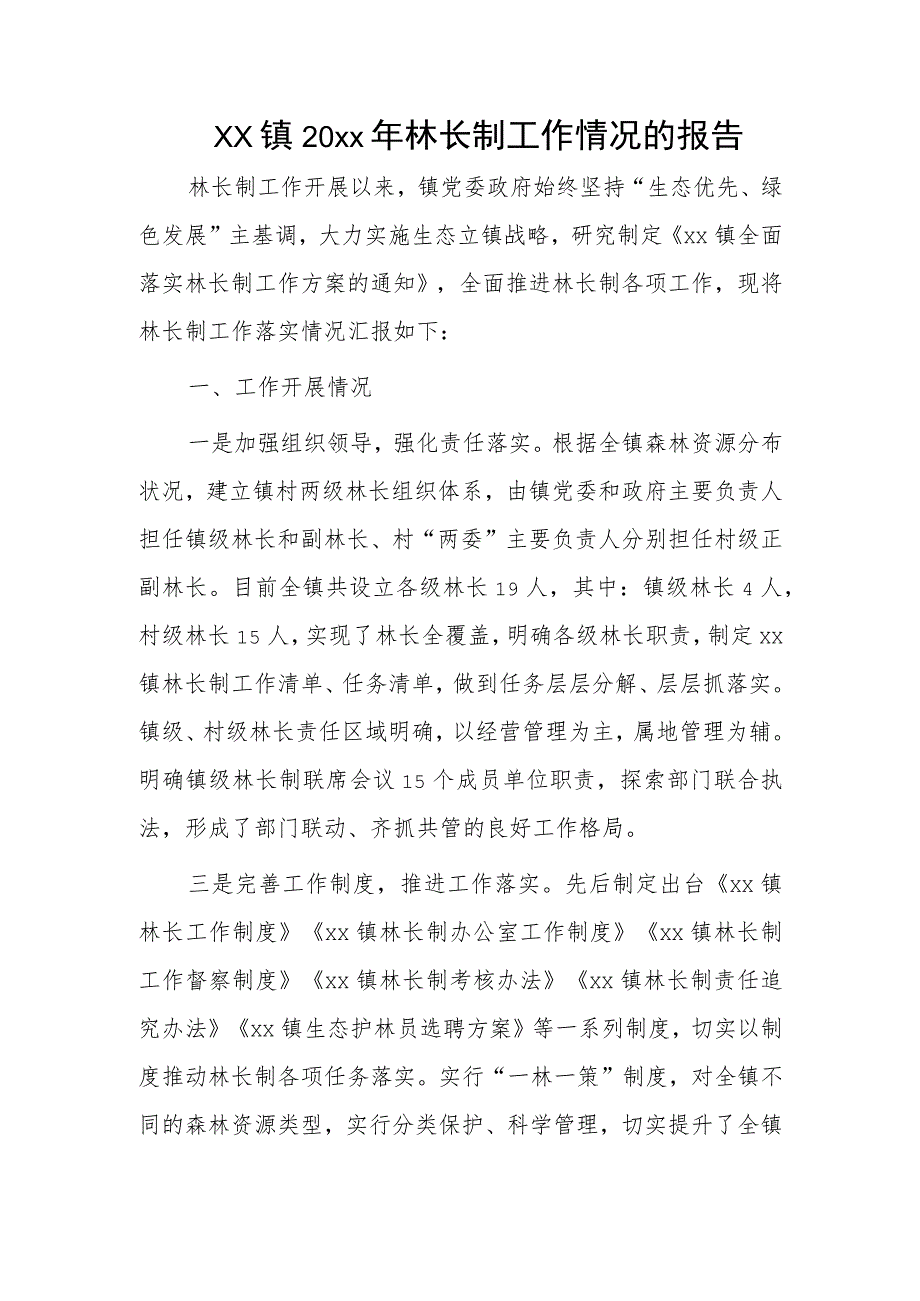 XX镇20xx年林长制工作情况的报告

林长制工作开展以来，镇党委政府始终坚持“生态优先、绿色发展”主基调，大力实施生态立镇战略，研究制定《xx镇全面落实林长制工作方案的通知》，全面推进林长制各项工作，现将林长制工作落实情况汇报如下：

一、工作开展情况

一是加强组织领导，强化责任落实。根据全镇森林资源分布状况，建立镇村两级林长组织体系，由镇党委和政府主要负责人担任镇级林长和副林长、村“两委”主要负责人分别担任村级正副林长。目前全镇共设立各级林长19人，其中：镇级林长4人，村级林长15人，实现了林长全覆盖，明确各级林长职责，制定xx镇林长制工作清单、任务清单，做到任务层层分解、层层抓落实。镇级、村级林长责任区域明确，以经营管理为主，属地管理为辅。明确镇级林长制联席会议15个成员单位职责，探索部门联合执法，形成了部门联动、齐抓共管的良好工作格局。

三是完善工作制度，推进工作落实。先后制定出台《xx镇林长工作制度》《xx镇林长制办公室工作制度》《xx镇林长制工作督察制度》《xx镇林长制考核办法》《xx镇林长制责任追究办法》《xx镇生态护林员选聘方案》等一系列制度，切实以制度推动林长制各项任务落实。实行“一林一策”制度，对全镇不同的森林资源类型，实行分类保护、科学管理，切实提升了全镇